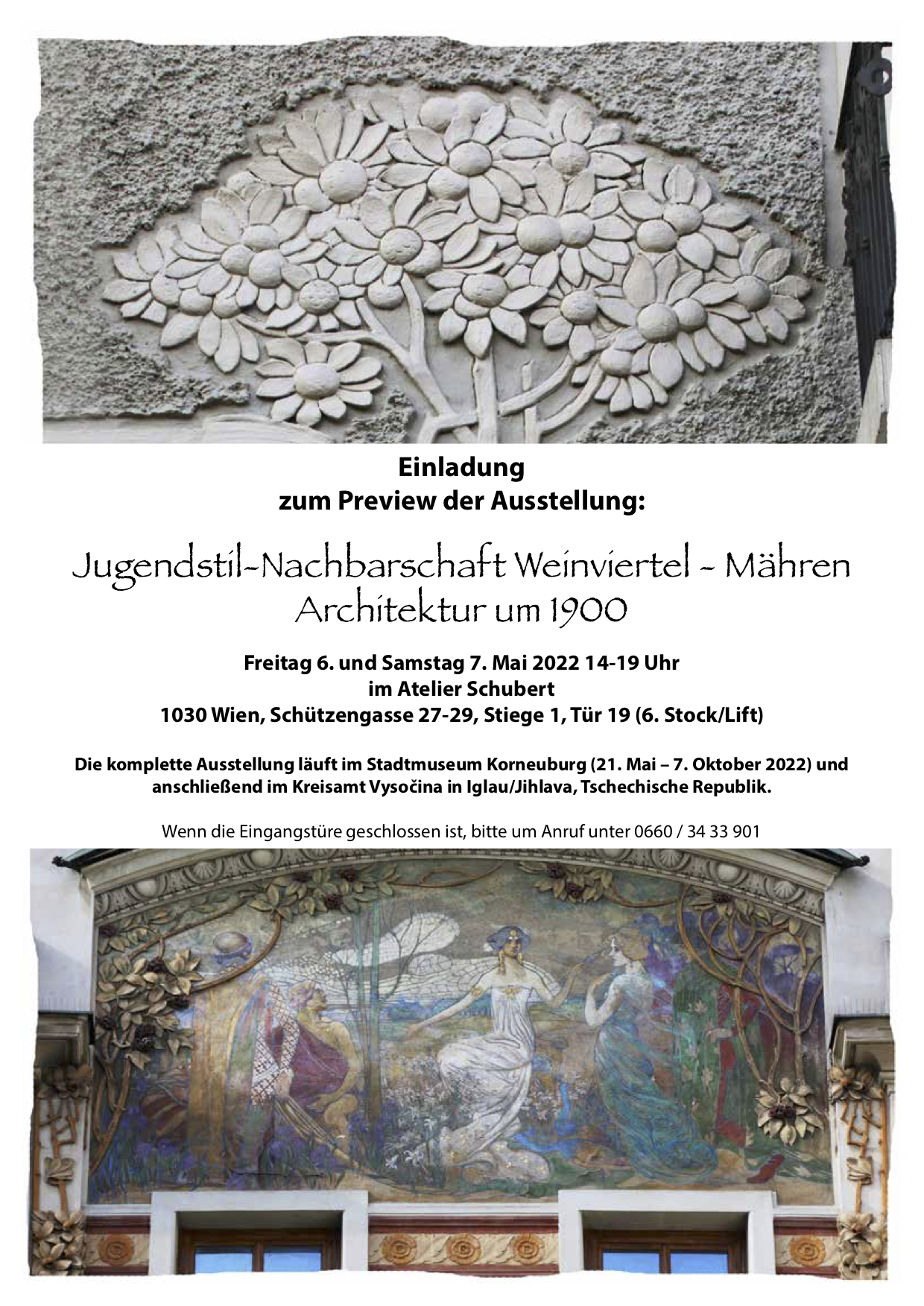 Einladung
zum Preview der Ausstellung:

Jugendstil-Nachbarschaft Weinviertel - Mähren
Architektur um 1900

Freitag 6. und Samstag 7. Mai 2022 14-19 Uhr
im Atelier Schubert
1030 Wien, Schützengasse 27-29, Stiege 1, Tür 19 (6. Stock/Lift)

Die komplette Ausstellung läuft im Stadtmuseum Korneuburg (21. Mai – 7. Oktober 2022) und anschließend im Kreisamt Vysočina in Iglau/Jihlava, Tschechische Republik.

Wenn die Eingangstüre geschlossen ist, bitte um Anruf unter 0660 / 34 33 901